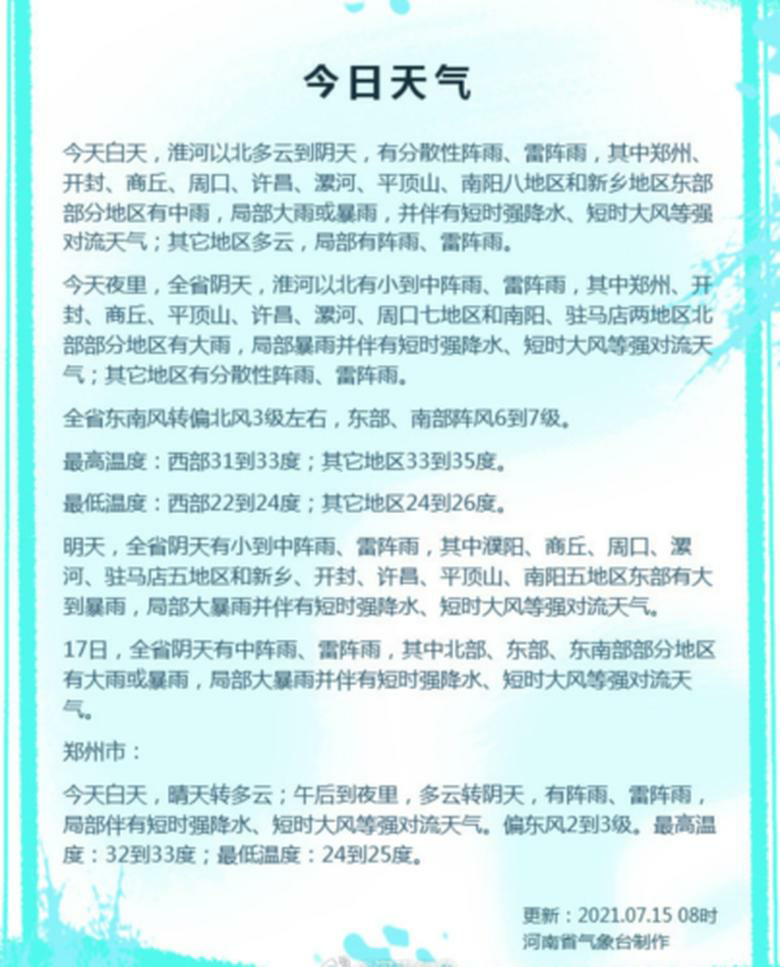 今日天气

今天白天，淮河以北多云到阴天，有分散性阵雨、雷阵雨，其中郑州、开封、商丘、周口、许昌、漯河、平顶山、南阳八地区和新乡地区东部部分地区有中雨，局部大雨或暴雨，并伴有短时强降水、短时大风等强对流天气；其它地区多云，局部有阵雨、雷阵雨。

今天夜里，全省阴天，淮河以北有小到中阵雨、雷阵雨，其中郑州、开封、商丘、平顶山、许昌、漯河、周口七地区和南阳、驻马店两地区北部部分地区有大雨，局部暴雨并伴有短时强降水、短时大风等强对流天气；其它地区有分散性阵雨、雷阵雨。

全省东南风转偏北风3级左右，东部、南部阵风6到7级。

最高温度：西部31到33度；其它地区33到35度。

最低温度：西部22到24度；其它地区24到26度。

明天，全省阴天有小到中阵雨、雷阵雨，其中濮阳、商丘、周口、漯河、驻马店五地区和新乡、开封、许昌、平顶山、南阳五地区东部有大到暴雨，局部大暴雨并伴有短时强降水、短时大风等强对流天气。

17日，全省阴天有中阵雨、雷阵雨，其中北部、东部、东南部部分地区有大雨或暴雨，局部大暴雨并伴有短时强降水、短时大风等强对流天气。

郑州市：

今天白天，晴天转多云；午后到夜里，多云转阴天，有阵雨、雷阵雨，局部伴有短时强降水、短时大风等强对流天气。偏东风2到3级。最高温度：32到33度；最低温度：24到25度。

更新：2021.07.15 08时
河南省气象台制作